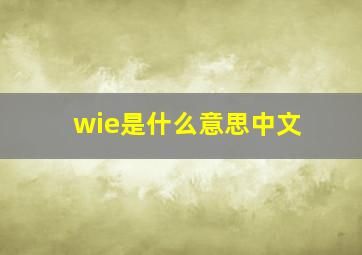 wie是什么意思中文